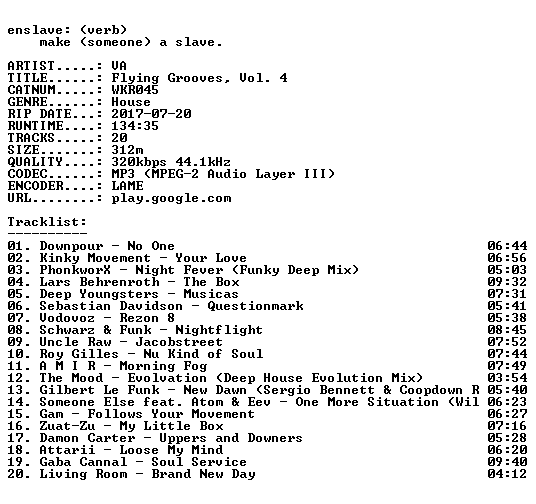 enslave: (verb)
make (someone) a slave.

ARTIST.....: VA
TITLE......: Flying Grooves, Vol. 4
CATNUM.....: WKR045
GENRE......: House
RIP DATE...: 2017-07-20
RUNTIME....: 134:35
TRACKS.....: 20
SIZE.......: 312m
QUALITY....: 320kbps 44.1kHz
CODEC......: MP3 (MPEG-2 Audio Layer III)
ENCODER....: LAME
URL........: play.google.com

Tracklist:
----------

01. Downpour - No One 06:44
02. Kinky Movement - Your Love 06:56
03. PhonkworX - Night Fever (Funky Deep Mix) 05:03
04. Lars Behrenroth - The Box 09:32
05. Deep Youngsters - Musicas 07:31
06. Sebastian Davidson - Questionmark 05:41
07. Vodovoz - Rezon 8 05:38
08. Schwarz & Funk - Nightflight 08:45
09. Uncle Raw - Jacobstreet 07:52
10. Roy Gilles - Nu Kind of Soul 07:44
11. A M I R - Morning Fog 07:49
12. The Mood - Evolvation (Deep House Evolution Mix) 03:54
13. Gilbert Le Funk - New Dawn (Sergio Bennett & Coopdown R 05:40
14. Someone Else feat. Atom & Eev - One More Situation (Wil 06:23
15. Gam - Follows Your Movement 06:27
16. Zuat-Zu - My Little Box 07:16
17. Damon Carter - Uppers and Downers 05:28
18. Attarii - Loose My Mind 06:20
19. Gaba Cannal - Soul Service 09:40
20. Living Room - Brand New Day 04:12